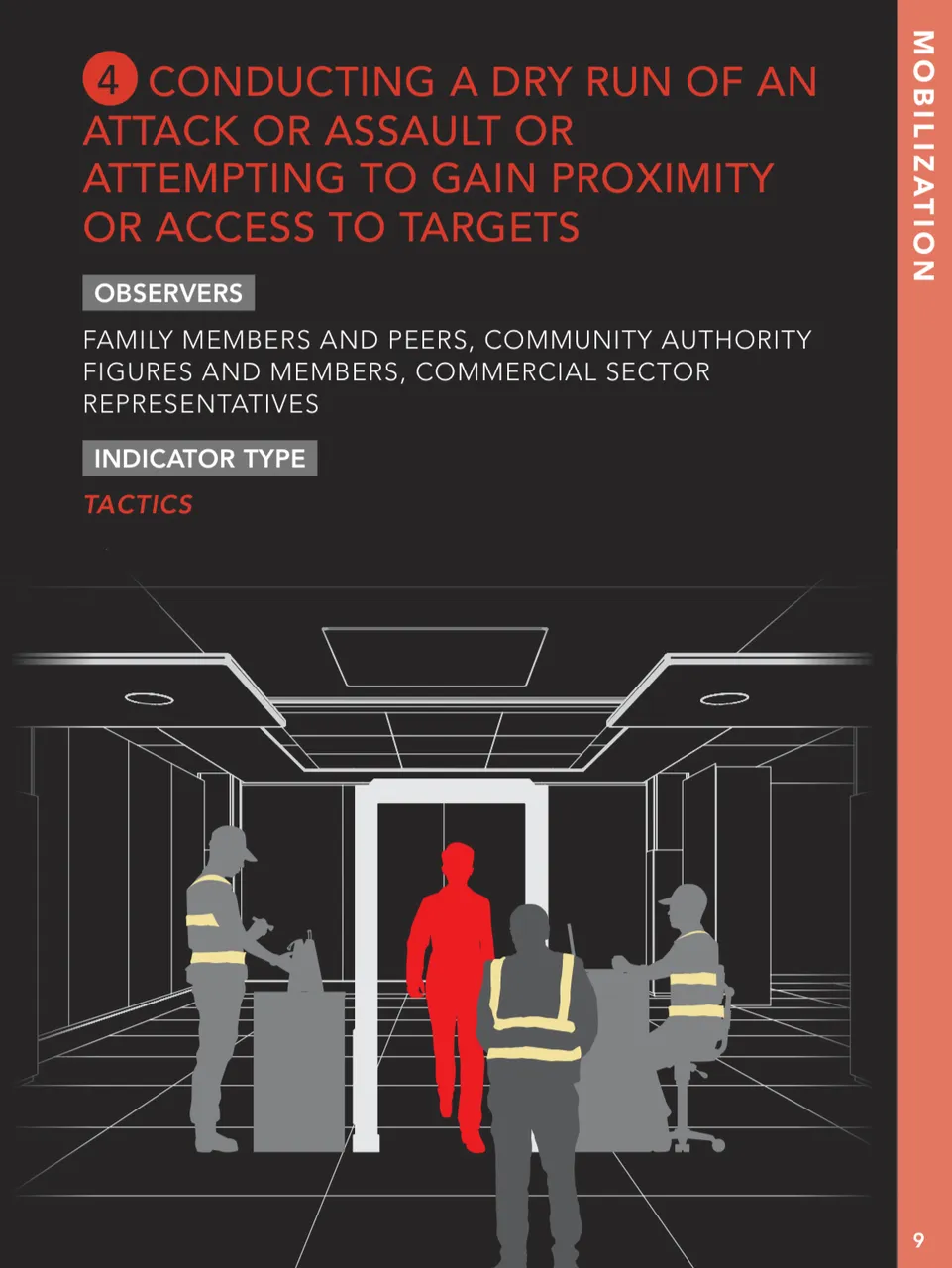 4 CONDUCTING A DRY RUN OF AN ATTACK OR ASSAULT OR ATTEMPTING TO GAIN PROXIMITY OR ACCESS TO TARGETS

OBSERVERS

FAMILY MEMBERS AND PEERS, COMMUNITY AUTHORITY FIGURES AND MEMBERS, COMMERCIAL SECTOR REPRESENTATIVES

INDICATOR TYPE

TACTICS

MOBILIZATION

9